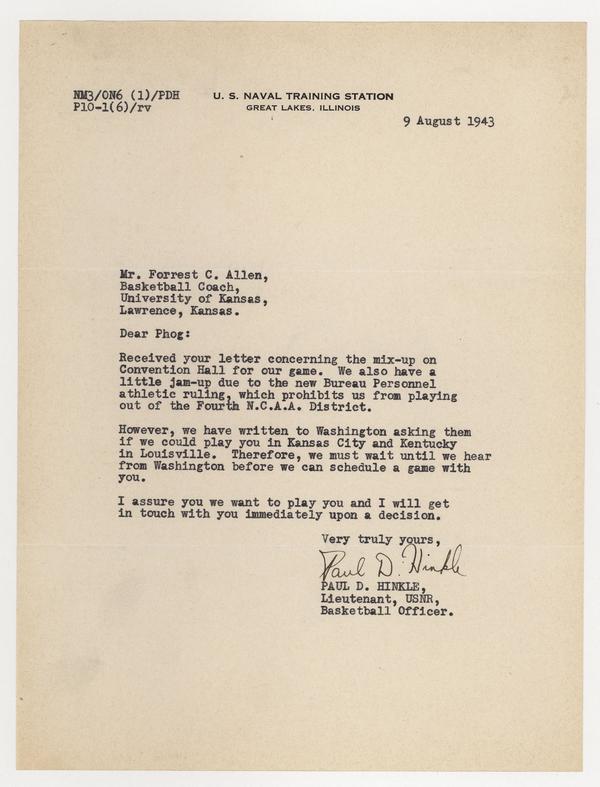 NM3/ON6 (1)/PDH
P10-1(6)/rv

U. S. NAVAL TRAINING STATION
GREAT LAKES, ILLINOIS

9 August 1943

Mr. Forrest C. Allen,
Basketball Coach,
University of Kansas,
Lawrence, Kansas.

Dear Phog:

Received your letter concerning the mix-up on Convention Hall for our game. We also have a little jam-up due to the new Bureau Personnel athletic ruling, which prohibits us from playing out of the Fourth N.C.A.A. District.

However, we have written to Washington asking them if we could play you in Kansas City and Kentucky in Louisville. Therefore, we must wait until we hear from Washington before we can schedule a game with you.

I assure you we want to play you and I will get in touch with you immediately upon a decision.

Very truly yours,

Paul D. Hinkle
PAUL D. HINKLE,
Lieutenant, USNR,
Basketball Officer.